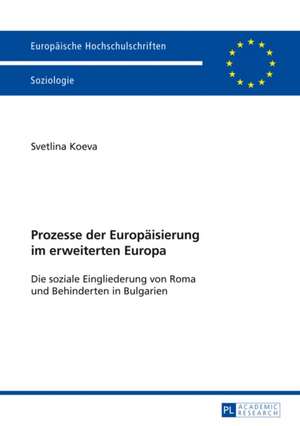 Europäische Hochschulschriften

Soziologie

Svetlina Koeva

Prozesse der Europäisierung im erweiterten Europa

Die soziale Eingliederung von Roma und Behinderten in Bulgarien

PL ACADEMIC RESEARCH